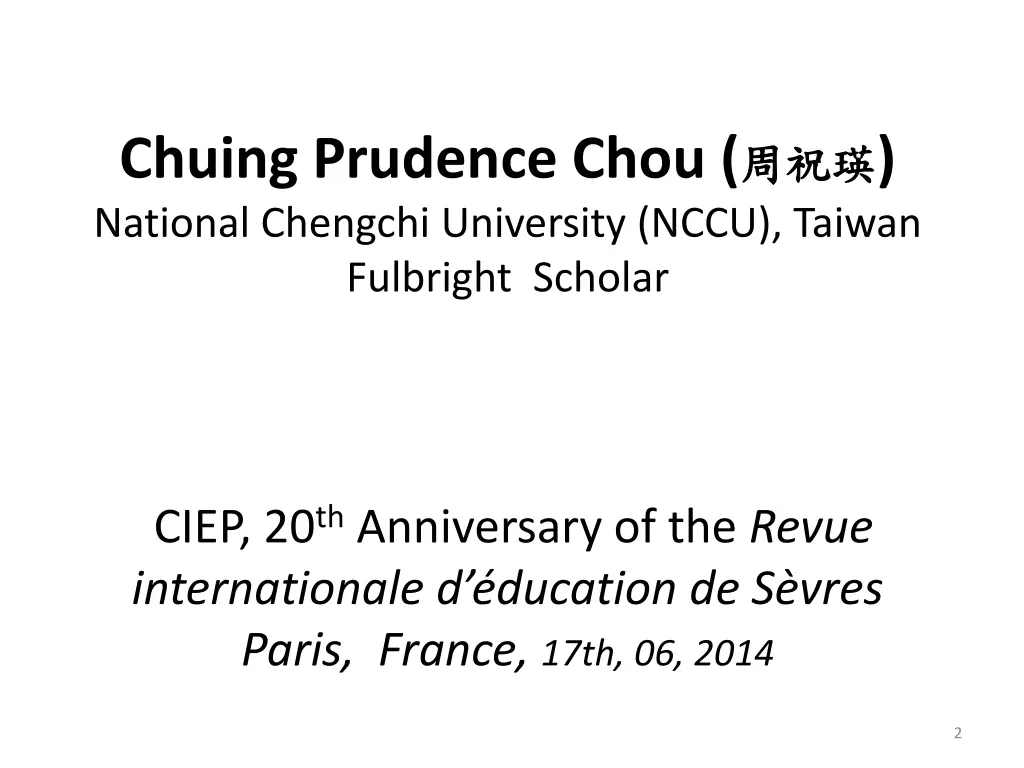 Chuing Prudence Chou (周祝瑛)
National Chengchi University (NCCU), Taiwan
Fulbright Scholar

CIEP, 20th Anniversary of the Revue internationale d'éducation de Sèvres
Paris, France, 17th, 06, 2014

2